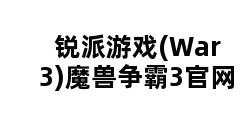 锐派游戏(War3)魔兽争霸3官网